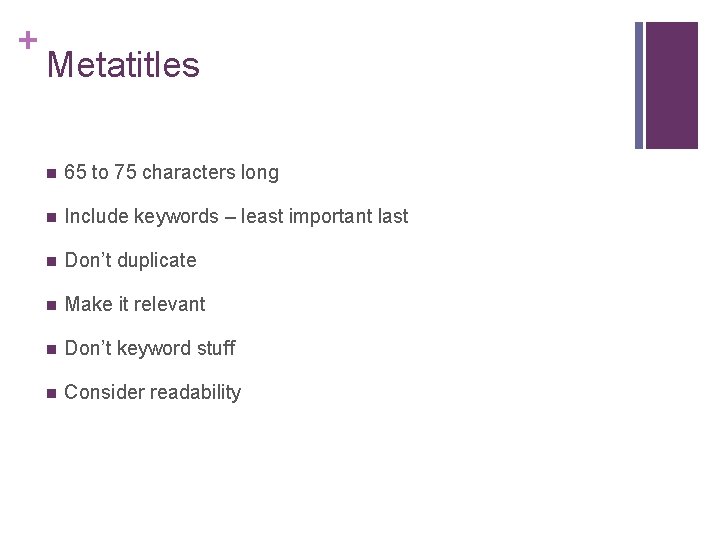 +
Metatitles

• 65 to 75 characters long
• Include keywords – least important last
• Don't duplicate
• Make it relevant
• Don't keyword stuff
• Consider readability